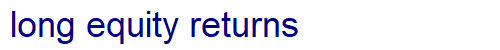 long equity returns